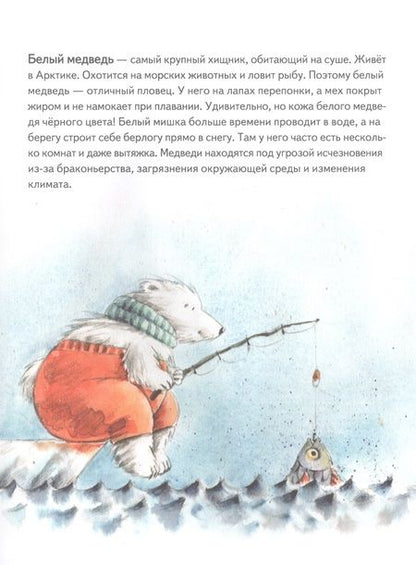 Белый медведь — самый крупный хищник, обитающий на суше. Живёт в Арктике. Охотится на морских животных и ловит рыбу. Поэтому белый медведь — отличный пловец. У него на лапах перепонки, а мех покрыт жиром и не намокает при плавании. Удивительно, но кожа белого медведя чёрного цвета! Белый мишка больше времени проводит в воде, а на берегу строит себе берлогу прямо в снегу. Там у него часто есть несколько комнат и даже вытяжка. Медведи находятся под угрозой исчезновения из-за браконьерства, загрязнения окружающей среды и изменения климата.